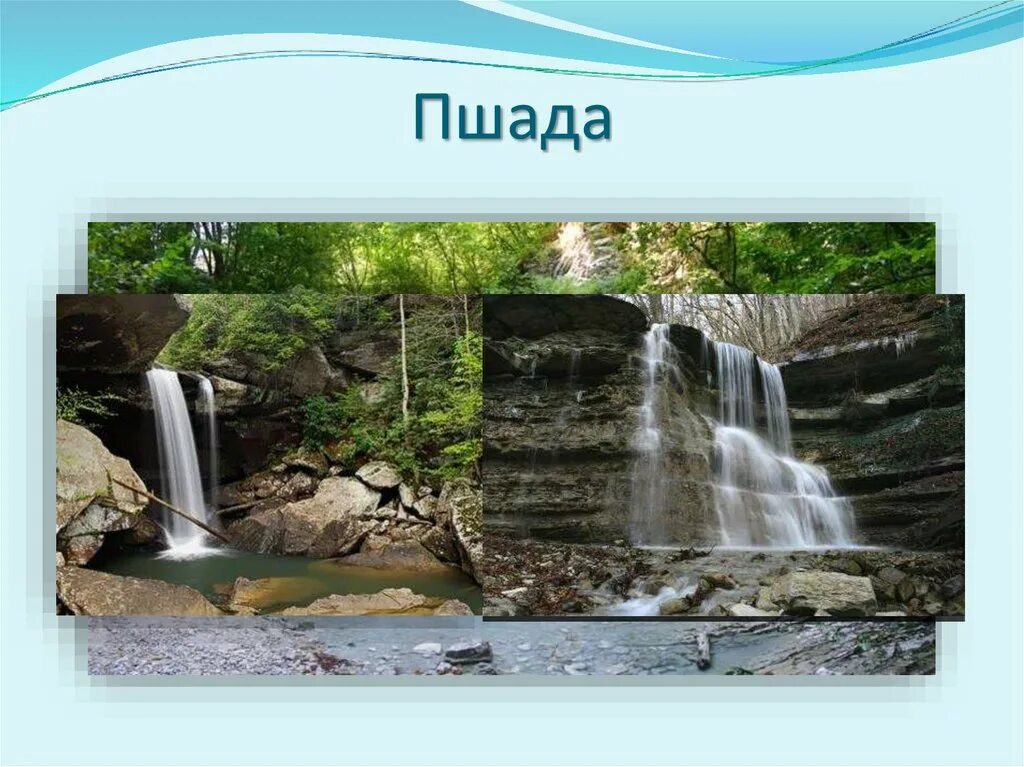 Пшада